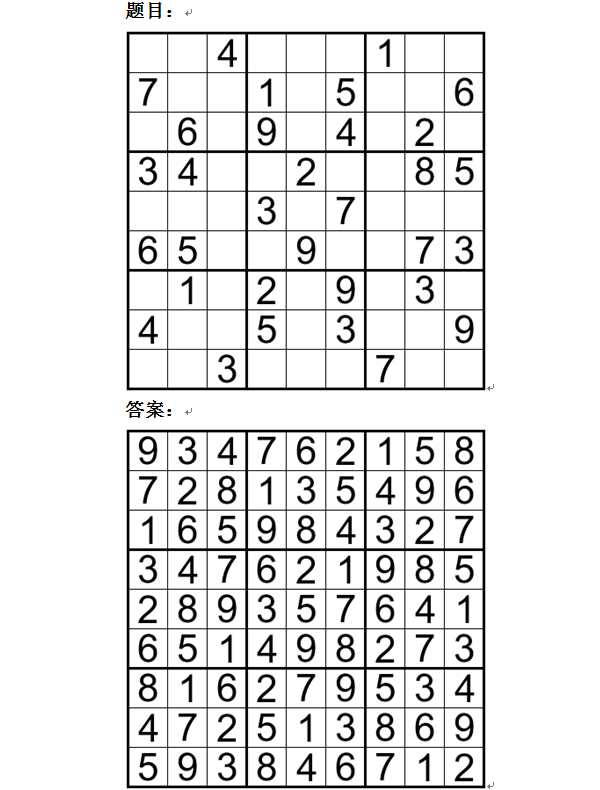 题目：

| | | | | | | | | |
|---|---|---|---|---|---|---|---|---|
| | | 4 | | | | 1 | | |
| 7 | | | 1 | | 5 | | | 6 |
| | 6 | | 9 | | 4 | | 2 | |
| 3 | 4 | | | 2 | | | 8 | 5 |
| | | | 3 | | 7 | | | |
| 6 | 5 | | | 9 | | | 7 | 3 |
| | 1 | | 2 | | 9 | | 3 | |
| 4 | | | 5 | | 3 | | | 9 |
| | | 3 | | | | 7 | | |

答案：

| | | | | | | | | |
|---|---|---|---|---|---|---|---|---|
| 9 | 3 | 4 | 7 | 6 | 2 | 1 | 5 | 8 |
| 7 | 2 | 8 | 1 | 3 | 5 | 4 | 9 | 6 |
| 1 | 6 | 5 | 9 | 8 | 4 | 3 | 2 | 7 |
| 3 | 4 | 7 | 6 | 2 | 1 | 9 | 8 | 5 |
| 2 | 8 | 9 | 3 | 5 | 7 | 6 | 4 | 1 |
| 6 | 5 | 1 | 4 | 9 | 8 | 2 | 7 | 3 |
| 8 | 1 | 6 | 2 | 7 | 9 | 5 | 3 | 4 |
| 4 | 7 | 2 | 5 | 1 | 3 | 8 | 6 | 9 |
| 5 | 9 | 3 | 8 | 4 | 6 | 7 | 1 | 2 |